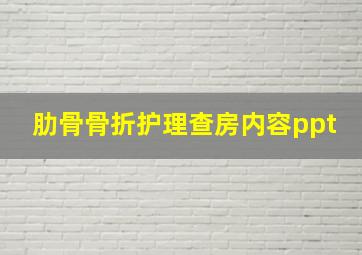 肋骨骨折护理查房内容ppt